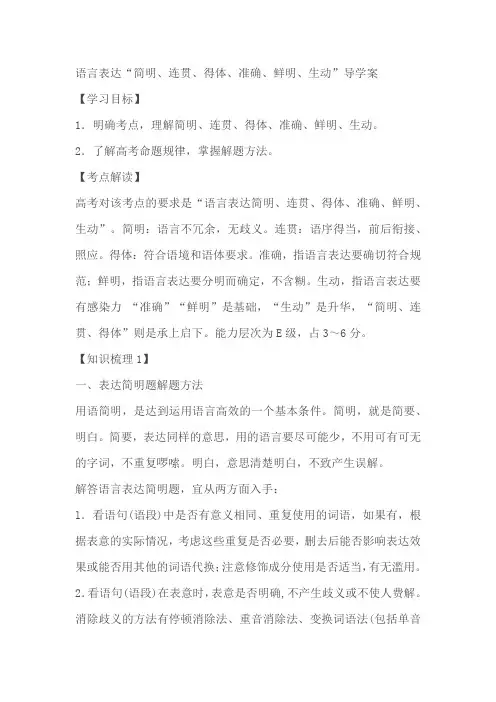 语言表达“简明、连贯、得体、准确、鲜明、生动”导学案

【学习目标】

1．明确考点，理解简明、连贯、得体、准确、鲜明、生动。

2．了解高考命题规律，掌握解题方法。

【考点解读】

高考对该考点的要求是“语言表达简明、连贯、得体、准确、鲜明、生动”。简明：语言不冗余，无歧义。连贯：语序得当，前后衔接、照应。得体：符合语境和语体要求。准确，指语言表达要确切符合规范；鲜明，指语言表达要分明而确定，不含糊。生动，指语言表达要有感染力 “准确”“鲜明”是基础，“生动”是升华，“简明、连贯、得体”则是承上启下。能力层次为E级，占3～6分。

【知识梳理1】

一、表达简明题解题方法

用语简明，是达到运用语言高效的一个基本条件。简明，就是简要、明白。简要，表达同样的意思，用的语言要尽可能少，不用可有可无的字词，不重复啰嗦。明白，意思清楚明白，不致产生误解。

解答语言表达简明题，宜从两方面入手：

1．看语句(语段)中是否有意义相同、重复使用的词语，如果有，根据表意的实际情况，考虑这些重复是否必要，删去后能否影响表达效果或能否用其他的词语代换;注意修饰成分使用是否适当，有无滥用。

2．看语句(语段)在表意时，表意是否明确，不产生歧义或不使人费解。消除歧义的方法有停顿消除法、重音消除法、变换词语法(包括单音